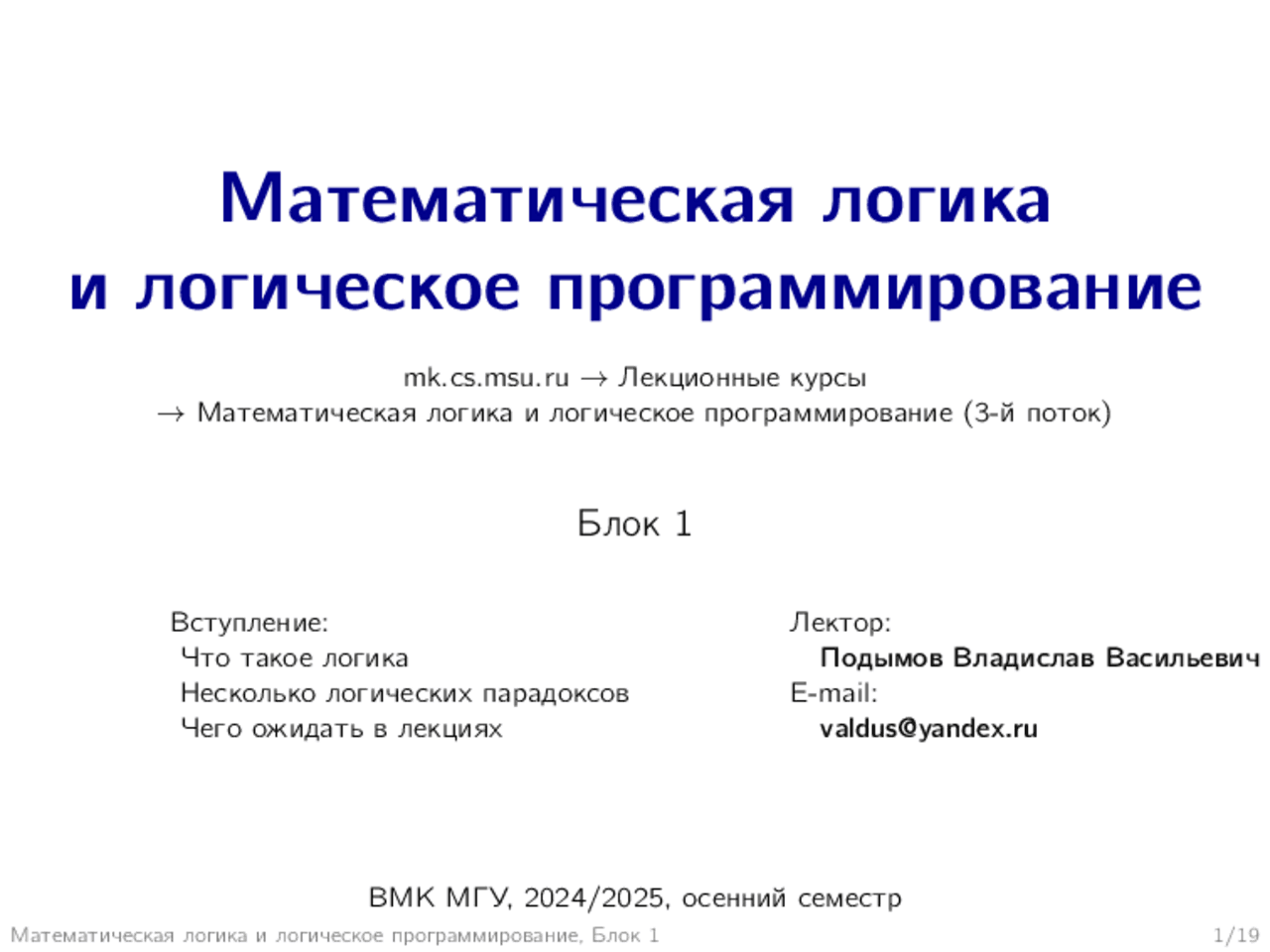 Математическая логика
и логическое программирование

mk.cs.msu.ru → Лекционные курсы
→ Математическая логика и логическое программирование (3-й поток)

Блок 1

Вступление:
Что такое логика
Несколько логических парадоксов
Чего ожидать в лекциях

Лектор:
Подымов Владислав Васильевич
E-mail:
valdus@yandex.ru

ВМК МГУ, 2024/2025, осенний семестр

Математическая логика и логическое программирование, Блок 1

1/19